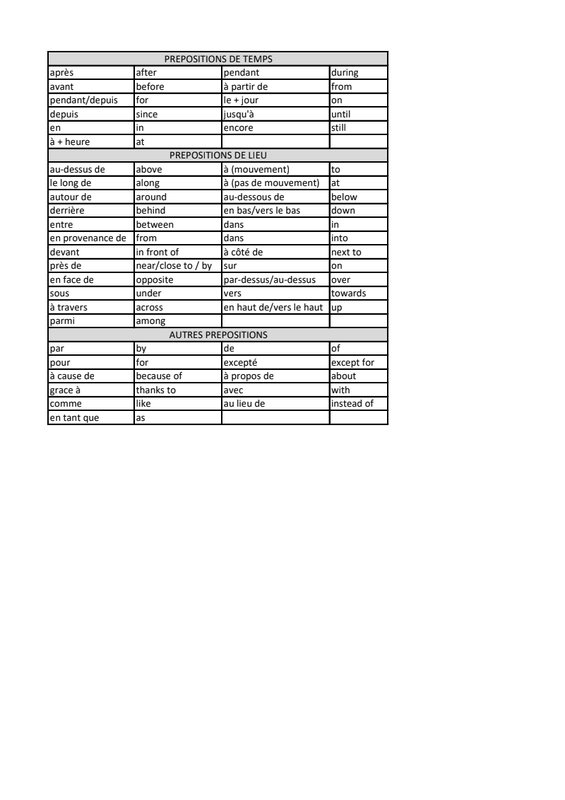 | PREPOSITIONS DE TEMPS | | | |
|---|---|---|---|
| après | after | pendant | during |
| avant | before | à partir de | from |
| pendant/depuis | for | le + jour | on |
| depuis | since | jusqu'à | until |
| en | in | encore | still |
| à + heure | at | | |
| PREPOSITIONS DE LIEU | | | |
| au-dessus de | above | à (mouvement) | to |
| le long de | along | à (pas de mouvement) | at |
| autour de | around | au-dessous de | below |
| derrière | behind | en bas/vers le bas | down |
| entre | between | dans | in |
| en provenance de | from | dans | into |
| devant | in front of | à côté de | next to |
| près de | near/close to / by | sur | on |
| en face de | opposite | par-dessus/au-dessus | over |
| sous | under | vers | towards |
| à travers | across | en haut de/vers le haut | up |
| parmi | among | | |
| AUTRES PREPOSITIONS | | | |
| par | by | de | of |
| pour | for | excepté | except for |
| à cause de | because of | à propos de | about |
| grace à | thanks to | avec | with |
| comme | like | au lieu de | instead of |
| en tant que | as | | |